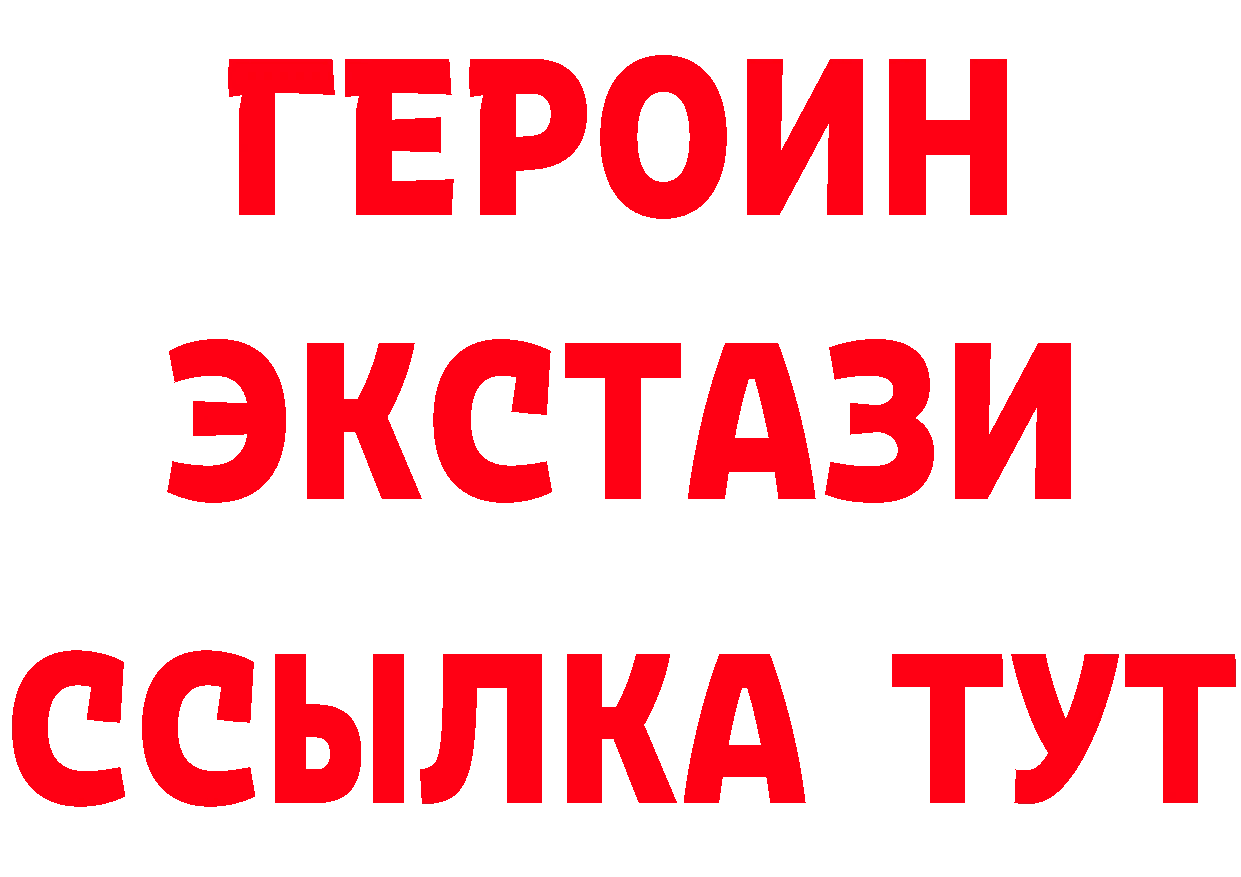 ГЕРОИН
ЭКСТАЗИ
ССЫЛКА ТУТ